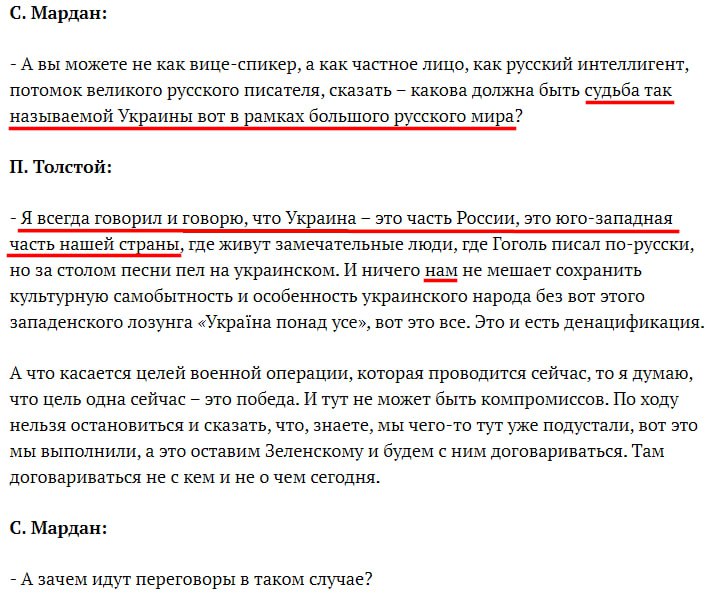 С. Мардан:

- А вы можете не как вице-спикер, а как частное лицо, как русский интеллигент, потомок великого русского писателя, сказать – какова должна быть судьба так называемой Украины вот в рамках большого русского мира?

П. Толстой:

- Я всегда говорил и говорю, что Украина – это часть России, это юго-западная часть нашей страны, где живут замечательные люди, где Гоголь писал по-русски, но за столом песни пел на украинском. И ничего нам не мешает сохранить культурную самобытность и особенность украинского народа без вот этого западенского лозунга «Україна понад усе», вот это все. Это и есть денацификация.

А что касается целей военной операции, которая проводится сейчас, то я думаю, что цель одна сейчас – это победа. И тут не может быть компромиссов. По ходу нельзя остановиться и сказать, что, знаете, мы чего-то тут уже подустали, вот это мы выполнили, а это оставим Зеленскому и будем с ним договариваться. Там договариваться не с кем и не о чем сегодня.

С. Мардан:

- А зачем идут переговоры в таком случае?